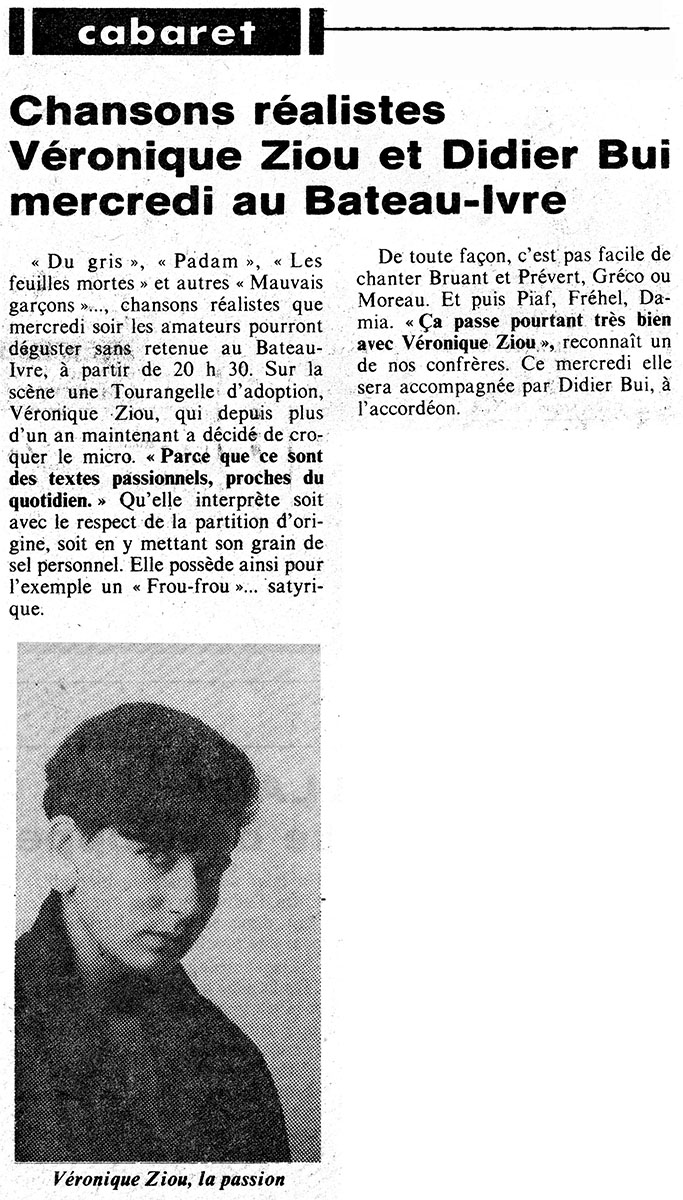 cabaret

Chansons réalistes
Véronique Ziou et Didier Bui
mercredi au Bateau-Ivre

« Du gris », « Padam », « Les feuilles mortes » et autres « Mauvais garçons »..., chansons réalistes que mercredi soir les amateurs pourront déguster sans retenue au Bateau-Ivre, à partir de 20 h 30. Sur la scène une Tourangelle d'adoption, Véronique Ziou, qui depuis plus d'un an maintenant a décidé de croquer le micro. « Parce que ce sont des textes passionnels, proches du quotidien. » Qu'elle interprète soit avec le respect de la partition d'origine, soit en y mettant son grain de sel personnel. Elle possède ainsi pour l'exemple un « Frou-frou »... satyrique.

Véronique Ziou, la passion

De toute façon, c'est pas facile de chanter Bruant et Prévert, Gréco ou Moreau. Et puis Piaf, Fréhel, Damia. « Ça passe pourtant très bien avec Véronique Ziou », reconnaît un de nos confrères. Ce mercredi elle sera accompagnée par Didier Bui, à l'accordéon.